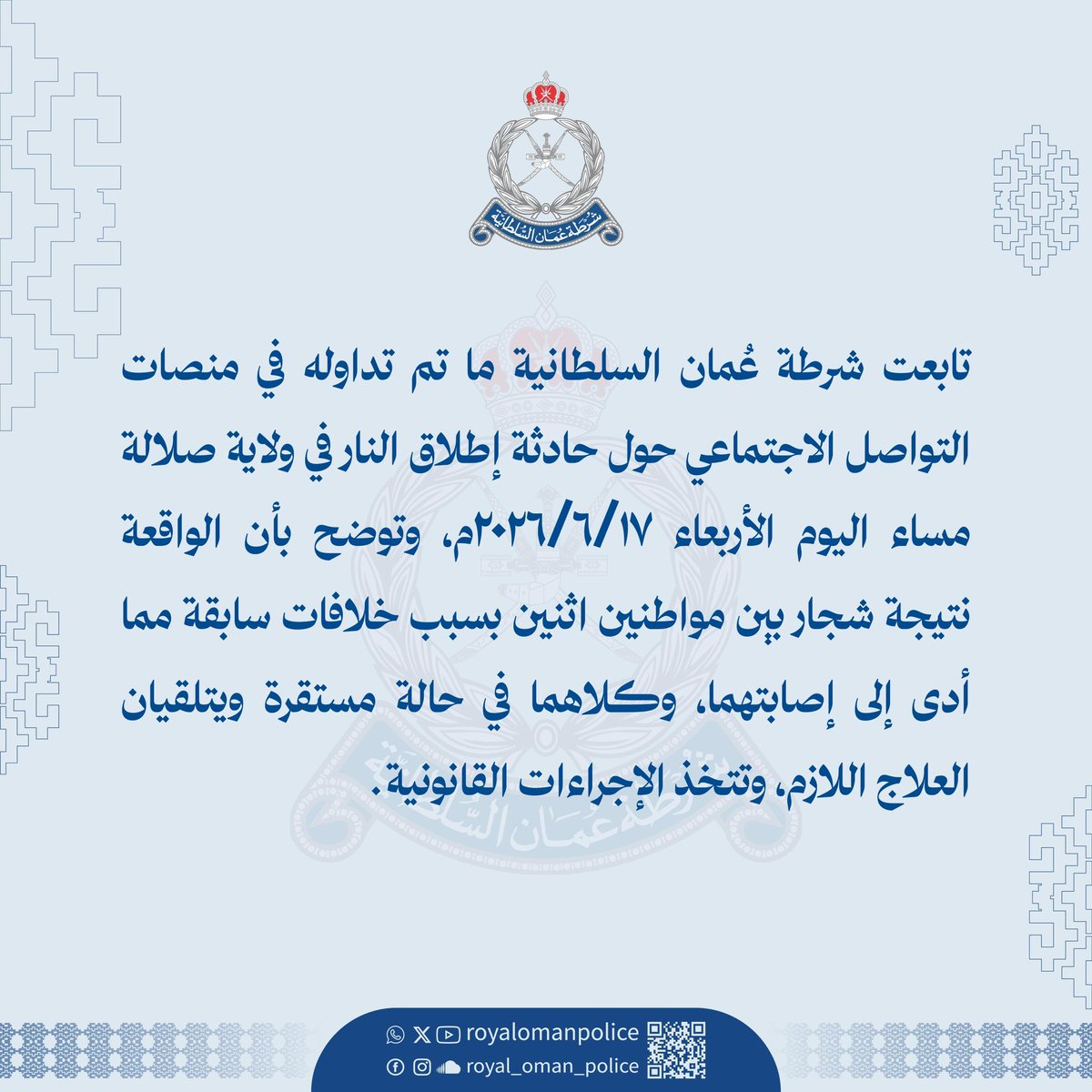 شرطة عمان السلطانية

تابعت شرطة عُمان السلطانية ما تم تداوله في منصات التواصل الاجتماعي حول حادثة إطلاق النار في ولاية صلالة مساء اليوم الأربعاء ٢٠٢٦/٦/١٧م، وتوضح بأن الواقعة نتيجة شجار بين مواطنين اثنين بسبب خلافات سابقة مما أدى إلى إصابتهما، وكلاهما في حالة مستقرة ويتلقيان العلاج اللازم، وتتخذ الإجراءات القانونية.

royalomanpolice
royal_oman_police